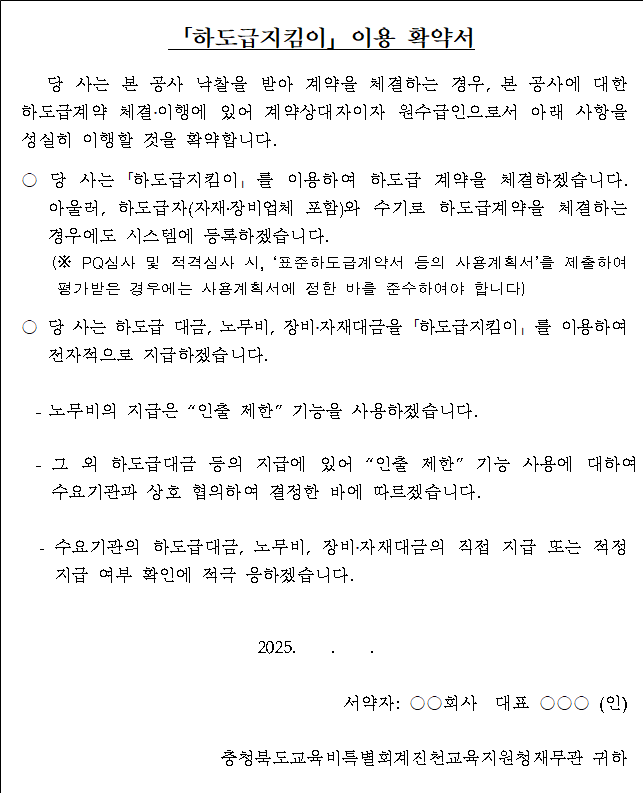 「하도급지킴이」 이용 확약서

당 사는 본 공사 낙찰을 받아 계약을 체결하는 경우, 본 공사에 대한 하도급계약 체결·이행에 있어 계약상대자이자 원수급인으로서 아래 사항을 성실히 이행할 것을 확약합니다.

○ 당 사는 「하도급지킴이」를 이용하여 하도급 계약을 체결하겠습니다. 아울러, 하도급자(자재·장비업체 포함)와 수기로 하도급계약을 체결하는 경우에도 시스템에 등록하겠습니다.
(※ PQ심사 및 적격심사 시, '표준하도급계약서 등의 사용계획서'를 제출하여 평가받은 경우에는 사용계획서에 정한 바를 준수하여야 합니다)

○ 당 사는 하도급 대금, 노무비, 장비·자재대금을 「하도급지킴이」를 이용하여 전자적으로 지급하겠습니다.

- 노무비의 지급은 "인출 제한" 기능을 사용하겠습니다.

- 그 외 하도급대금 등의 지급에 있어 "인출 제한" 기능 사용에 대하여 수요기관과 상호 협의하여 결정한 바에 따르겠습니다.

- 수요기관의 하도급대금, 노무비, 장비·자재대금의 직접 지급 또는 적정 지급 여부 확인에 적극 응하겠습니다.

2025. . .

서약자: ○○회사 대표 ○○○ (인)

충청북도교육비특별회계진천교육지원청재무관 귀하